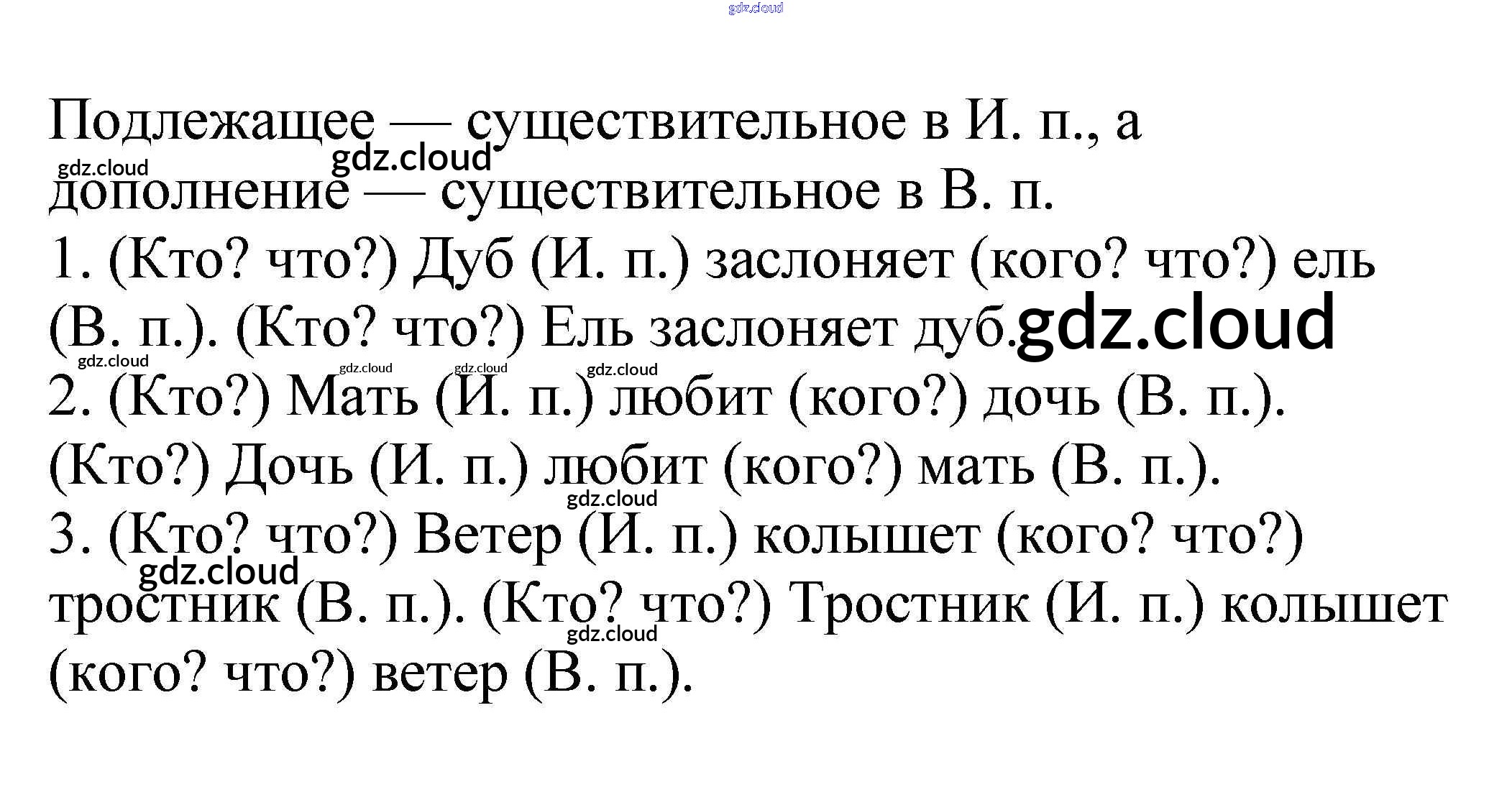 Подлежащее — существительное в И. п., а дополнение — существительное в В. п.

1. (Кто? что?) Дуб (И. п.) заслоняет (кого? что?) ель (В. п.). (Кто? что?) Ель заслоняет дуб.

2. (Кто?) Мать (И. п.) любит (кого?) дочь (В. п.). (Кто?) Дочь (И. п.) любит (кого?) мать (В. п.).

3. (Кто? что?) Ветер (И. п.) колышет (кого? что?) тростник (В. п.). (Кто? что?) Тростник (И. п.) колышет (кого? что?) ветер (В. п.).

gdz.cloud